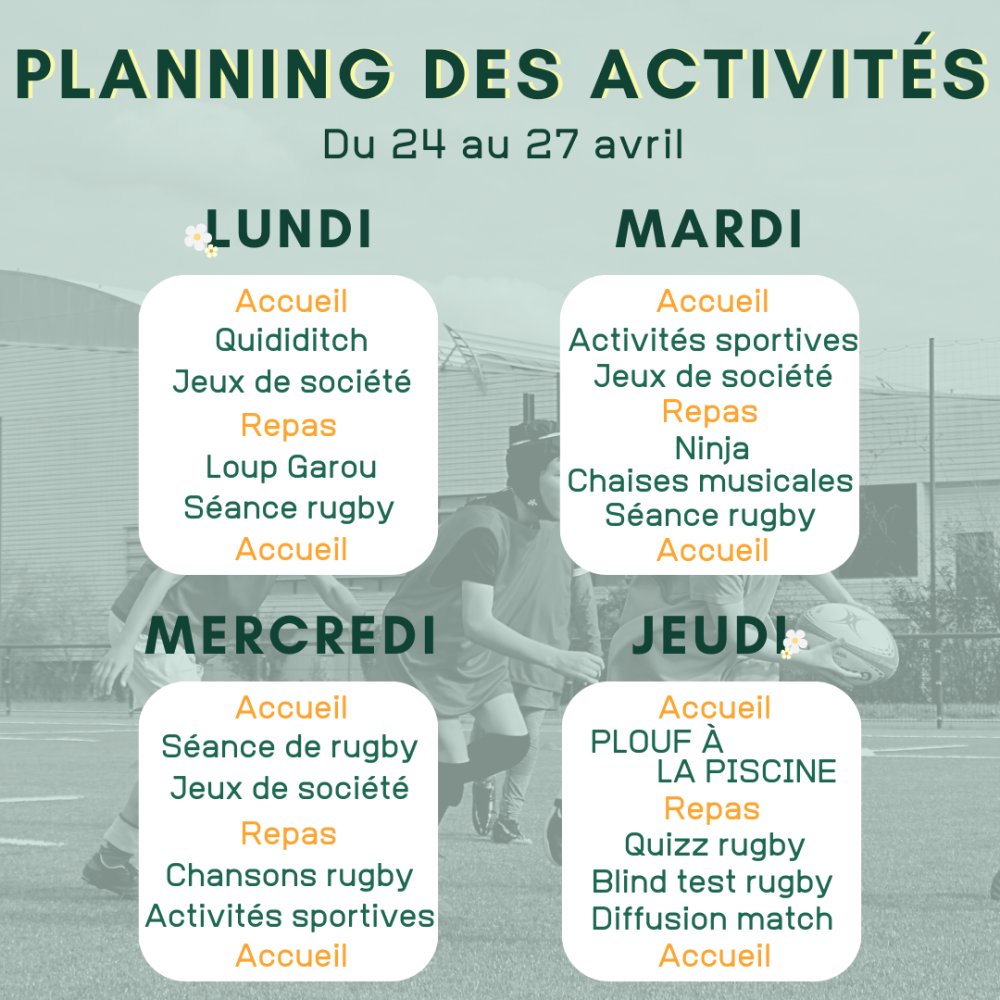 PLANNING DES ACTIVITÉS

Du 24 au 27 avril

LUNDI

Accueil
Quididitch
Jeux de société
Repas
Loup Garou
Séance rugby
Accueil

MARDI

Accueil
Activités sportives
Jeux de société
Repas
Ninja
Chaises musicales
Séance rugby
Accueil

MERCREDI

Accueil
Séance de rugby
Jeux de société
Repas
Chansons rugby
Activités sportives
Accueil

JEUDI

Accueil
PLOUF À
LA PISCINE
Repas
Quizz rugby
Blind test rugby
Diffusion match
Accueil